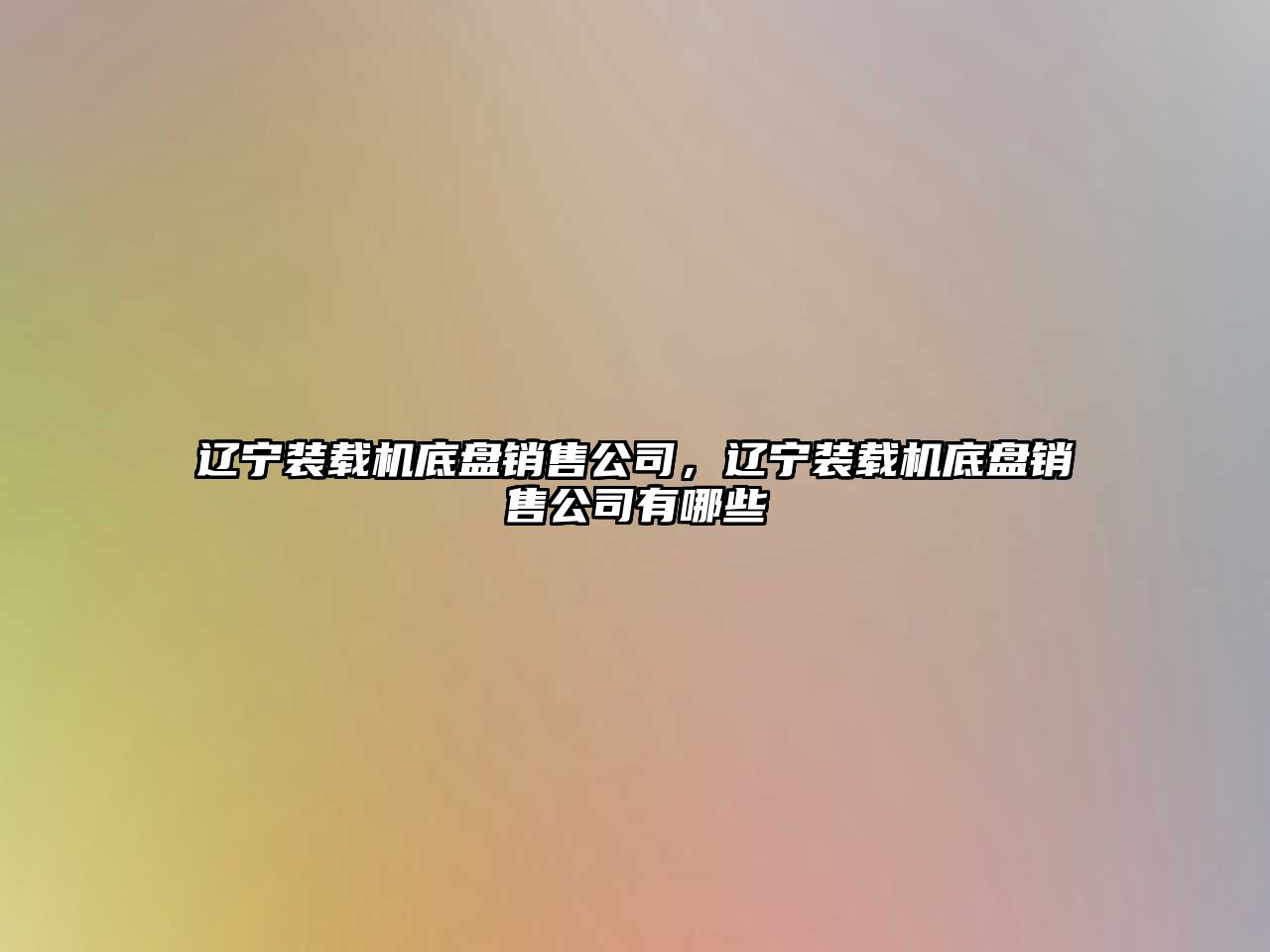 辽宁装载机底盘销售公司，辽宁装载机底盘销售公司有哪些